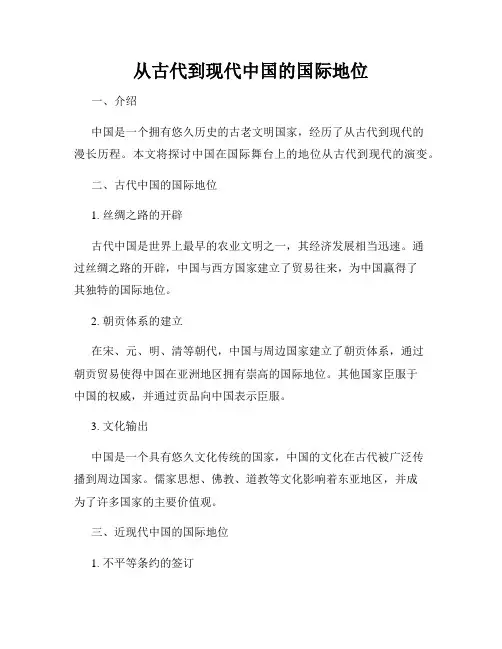 从古代到现代中国的国际地位

一、介绍

中国是一个拥有悠久历史的古老文明国家，经历了从古代到现代的漫长历程。本文将探讨中国在国际舞台上的地位从古代到现代的演变。

二、古代中国的国际地位

1. 丝绸之路的开辟

古代中国是世界上最早的农业文明之一，其经济发展相当迅速。通过丝绸之路的开辟，中国与西方国家建立了贸易往来，为中国赢得了其独特的国际地位。

2. 朝贡体系的建立

在宋、元、明、清等朝代，中国与周边国家建立了朝贡体系，通过朝贡贸易使得中国在亚洲地区拥有崇高的国际地位。其他国家臣服于中国的权威，并通过贡品向中国表示臣服。

3. 文化输出

中国是一个具有悠久文化传统的国家，中国的文化在古代被广泛传播到周边国家。儒家思想、佛教、道教等文化影响着东亚地区，并成为了许多国家的主要价值观。

三、近现代中国的国际地位

1. 不平等条约的签订